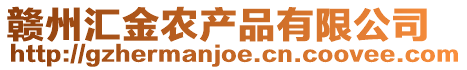 赣州汇金农产品有限公司
http://gzhermanjoe.cn.coovee.com